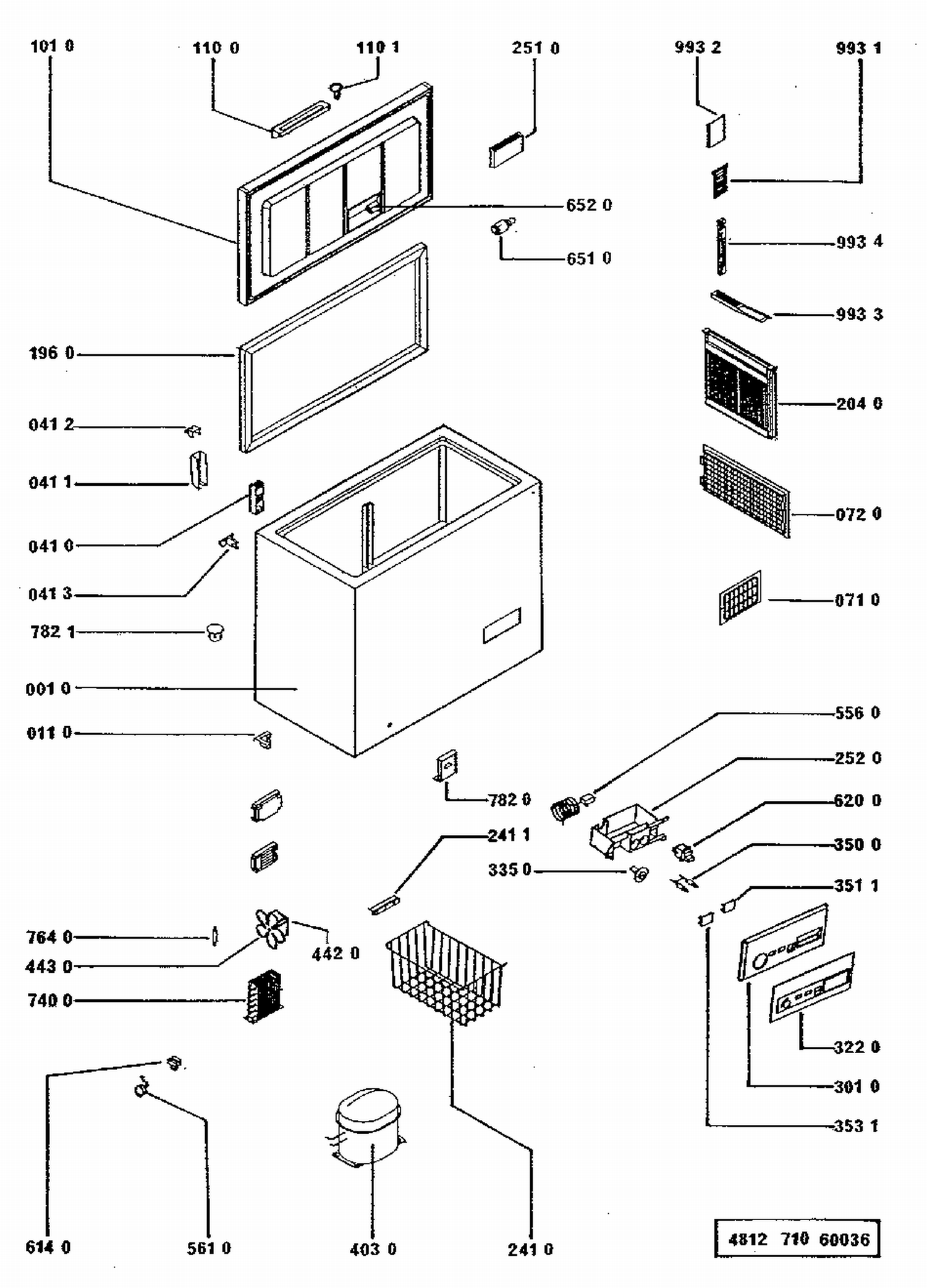 101 0
110 0
110 1
251 0
993 2
993 1
652 0
651 0
993 4
993 3
196 0
204 0
041 2
041 1
072 0
041 0
041 3
071 0
782 1
001 0
556 0
011 0
252 0
782 0
620 0
241 1
350 0
335 0
351 1
764 0
442 0
443 0
740 0
322 0
301 0
353 1
614 0
561 0
403 0
241 0
4812 710 60036